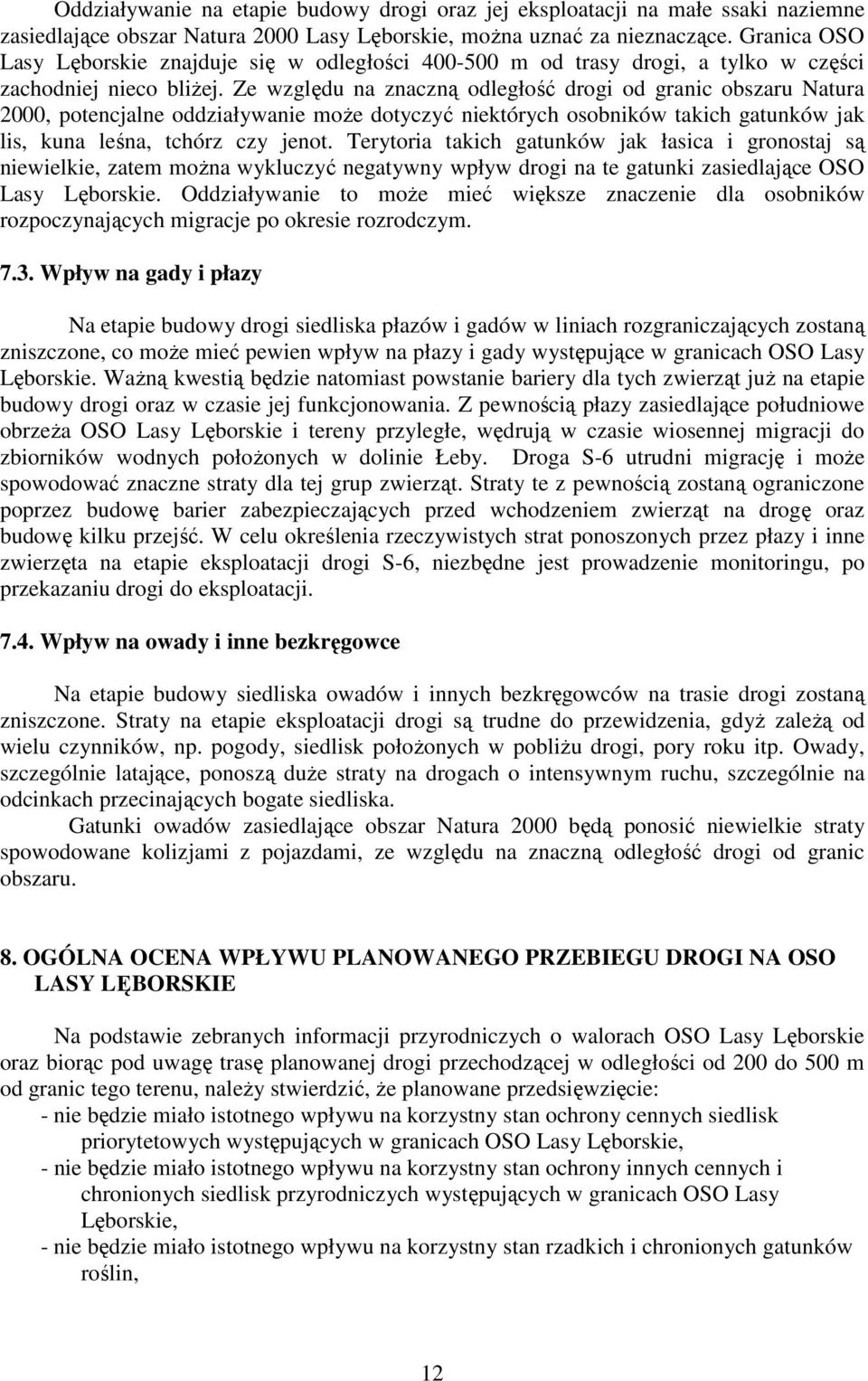 Oddziaływanie na etapie budowy drogi oraz jej eksploatacji na małe ssaki naziemne zasiedlające obszar Natura 2000 Lasy Lęborskie, można uznać za nieznaczące. Granica OSO Lasy Lęborskie znajduje się w odległości 400-500 m od trasy drogi, a tylko w części zachodniej nieco bliżej. Ze względu na znaczną odległość drogi od granic obszaru Natura 2000, potencjalne oddziaływanie może dotyczyć niektórych osobników takich gatunków jak lis, kuna leśna, tchórz czy jenot. Terytoria takich gatunków jak łasica i gronostaj są niewielkie, zatem można wykluczyć negatywny wpływ drogi na te gatunki zasiedlające OSO Lasy Lęborskie. Oddziaływanie to może mieć większe znaczenie dla osobników rozpoczynających migracje po okresie rozrodczym.

7.3. Wpływ na gady i płazy

Na etapie budowy drogi siedliska płazów i gadów w liniach rozgraniczających zostaną zniszczone, co może mieć pewien wpływ na płazy i gady występujące w granicach OSO Lasy Lęborskie. Ważną kwestią będzie natomiast powstanie bariery dla tych zwierząt już na etapie budowy drogi oraz w czasie jej funkcjonowania. Z pewnością płazy zasiedlające południowe obrzeża OSO Lasy Lęborskie i tereny przyległe, wędrują w czasie wiosennej migracji do zbiorników wodnych położonych w dolinie Łeby. Droga S-6 utrudni migrację i może spowodować znaczne straty dla tej grup zwierząt. Straty te z pewnością zostaną ograniczone poprzez budowę barier zabezpieczających przed wchodzeniem zwierząt na drogę oraz budowę kilku przejść. W celu określenia rzeczywistych strat ponoszonych przez płazy i inne zwierzęta na etapie eksploatacji drogi S-6, niezbędne jest prowadzenie monitoringu, po przekazaniu drogi do eksploatacji.

7.4. Wpływ na owady i inne bezkręgowce

Na etapie budowy siedliska owadów i innych bezkręgowców na trasie drogi zostaną zniszczone. Straty na etapie eksploatacji drogi są trudne do przewidzenia, gdyż zależą od wielu czynników, np. pogody, siedlisk położonych w pobliżu drogi, pory roku itp. Owady, szczególnie latające, ponoszą duże straty na drogach o intensywnym ruchu, szczególnie na odcinkach przecinających bogate siedliska.

Gatunki owadów zasiedlające obszar Natura 2000 będą ponosić niewielkie straty spowodowane kolizjami z pojazdami, ze względu na znaczną odległość drogi od granic obszaru.

8. OGÓLNA OCENA WPŁYWU PLANOWANEGO PRZEBIEGU DROGI NA OSO LASY LĘBORSKIE

Na podstawie zebranych informacji przyrodniczych o walorach OSO Lasy Lęborskie oraz biorąc pod uwagę trasę planowanej drogi przechodzącej w odległości od 200 do 500 m od granic tego terenu, należy stwierdzić, że planowane przedsięwzięcie:
- nie będzie miało istotnego wpływu na korzystny stan ochrony cennych siedlisk priorytetowych występujących w granicach OSO Lasy Lęborskie,
- nie będzie miało istotnego wpływu na korzystny stan ochrony innych cennych i chronionych siedlisk przyrodniczych występujących w granicach OSO Lasy Lęborskie,
- nie będzie miało istotnego wpływu na korzystny stan rzadkich i chronionych gatunków roślin,

12